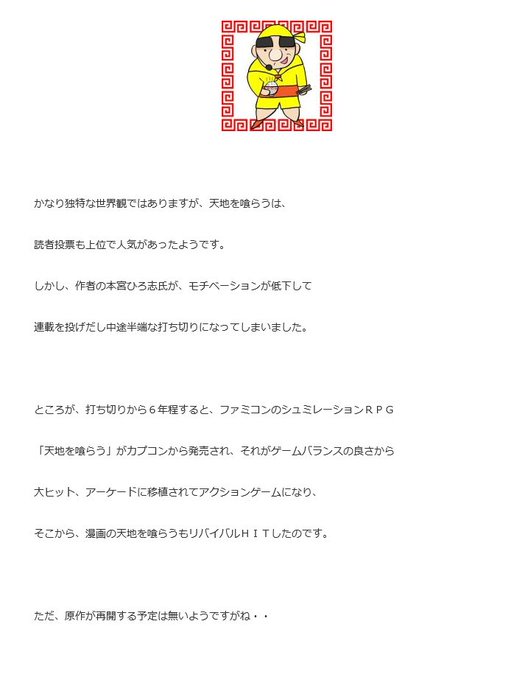 かなり独特な世界観ではありますが、天地を喰らうは、

読者投票も上位で人気があったようです。

しかし、作者の本宮ひろ志氏が、モチベーションが低下して

連載を投げだし中途半端な打ち切りになってしまいました。

ところが、打ち切りから６年程すると、ファミコンのシュミレーションＲＰＧ

「天地を喰らう」がカプコンから発売され、それがゲームバランスの良さから

大ヒット、アーケードに移植されてアクションゲームになり、

そこから、漫画の天地を喰らうもリバイバルＨＩＴしたのです。

ただ、原作が再開する予定は無いようですがね・・